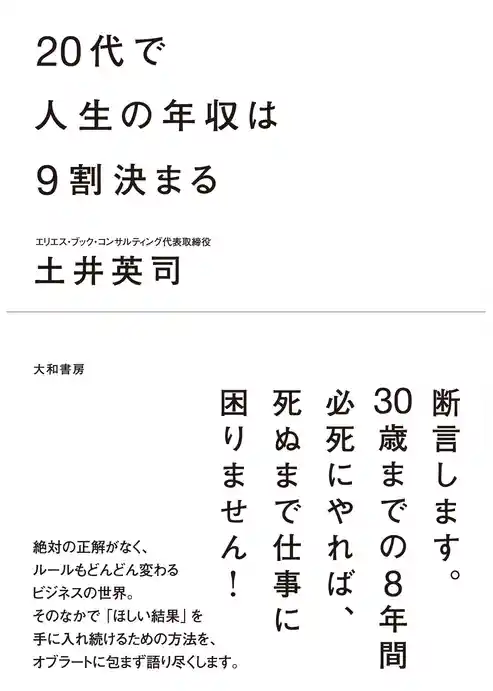 20代で
人生の年収は
9割決まる

エリエス・ブック・コンサルティング代表取締役
土井英司

大和書房

断言します。
30歳までの8年間
必死にやれば、
死ぬまで仕事に
困りません!

絶対の正解がなく、
ルールもどんどん変わる
ビジネスの世界。
そのなかで「ほしい結果」を
手に入れ続けるための方法を、
オブラートに包まず語り尽くします。